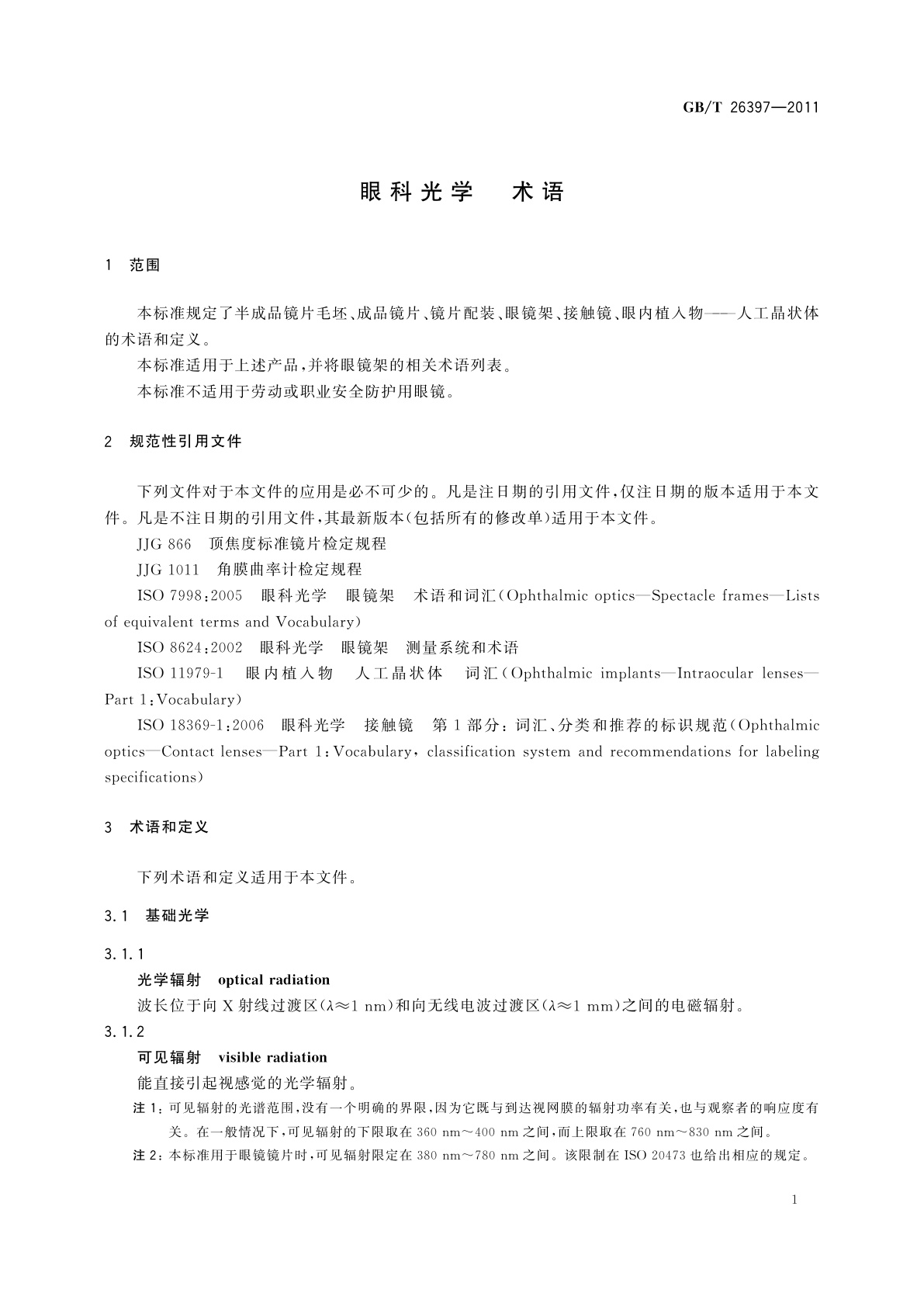 GB/T 26397—2011

眼科光学　术语

1　范围

本标准规定了半成品镜片毛坯、成品镜片、镜片配装、眼镜架、接触镜、眼内植入物——人工晶状体的术语和定义。

本标准适用于上述产品，并将眼镜架的相关术语列表。

本标准不适用于劳动或职业安全防护用眼镜。

2　规范性引用文件

下列文件对于本文件的应用是必不可少的。凡是注日期的引用文件，仅注日期的版本适用于本文件。凡是不注日期的引用文件，其最新版本(包括所有的修改单)适用于本文件。

JJG 866　顶焦度标准镜片检定规程

JJG 1011　角膜曲率计检定规程

ISO 7998:2005　眼科光学　眼镜架　术语和词汇(Ophthalmic optics—Spectacle frames—Lists of equivalent terms and Vocabulary)

ISO 8624:2002　眼科光学　眼镜架　测量系统和术语

ISO 11979-1　眼内植入物　人工晶状体　词汇(Ophthalmic implants—Intraocular lenses—Part 1:Vocabulary)

ISO 18369-1:2006　眼科光学　接触镜　第1部分：词汇、分类和推荐的标识规范(Ophthalmic optics—Contact lenses—Part 1:Vocabulary, classification system and recommendations for labeling specifications)

3　术语和定义

下列术语和定义适用于本文件。

3.1　基础光学

3.1.1

光学辐射　optical radiation

波长位于向X射线过渡区($\lambda \approx 1$ nm)和向无线电波过渡区($\lambda \approx 1$ mm)之间的电磁辐射。

3.1.2

可见辐射　visible radiation

能直接引起视感觉的光学辐射。

注1：可见辐射的光谱范围，没有一个明确的界限，因为它既与到达视网膜的辐射功率有关，也与观察者的响应度有关。在一般情况下，可见辐射的下限取在360 nm～400 nm之间，而上限取在760 nm～830 nm之间。

注2：本标准用于眼镜镜片时，可见辐射限定在380 nm～780 nm之间。该限制在ISO 20473也给出相应的规定。

1